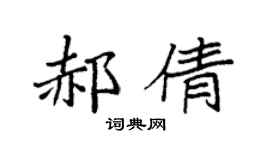 郝倩

词典网